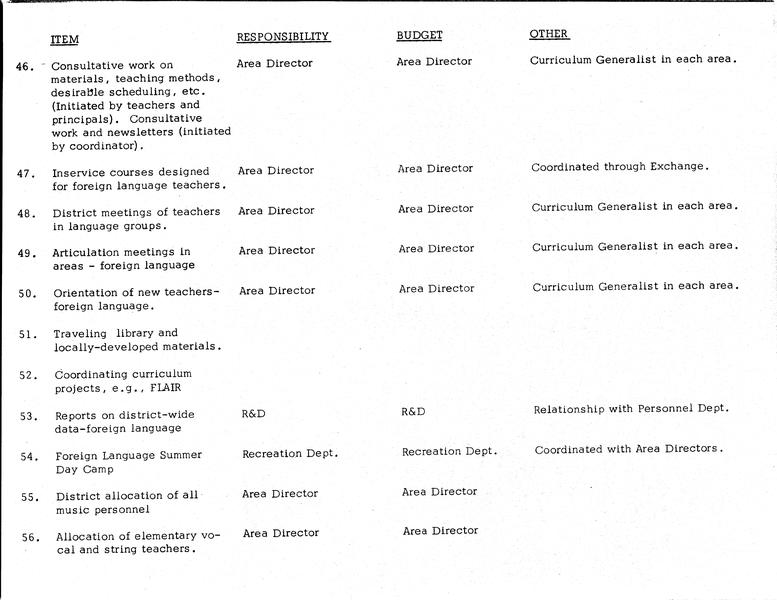 | | ITEM | RESPONSIBILITY | BUDGET | OTHER |
|---|---|---|---|---|
| 46. | Consultative work on materials, teaching methods, desirable scheduling, etc. (Initiated by teachers and principals). Consultative work and newsletters (initiated by coordinator). | Area Director | Area Director | Curriculum Generalist in each area. |
| 47. | Inservice courses designed for foreign language teachers. | Area Director | Area Director | Coordinated through Exchange. |
| 48. | District meetings of teachers in language groups. | Area Director | Area Director | Curriculum Generalist in each area. |
| 49. | Articulation meetings in areas - foreign language | Area Director | Area Director | Curriculum Generalist in each area. |
| 50. | Orientation of new teachers-foreign language. | Area Director | Area Director | Curriculum Generalist in each area. |
| 51. | Traveling library and locally-developed materials. | | | |
| 52. | Coordinating curriculum projects, e.g., FLAIR | | | |
| 53. | Reports on district-wide data-foreign language | R&D | R&D | Relationship with Personnel Dept. |
| 54. | Foreign Language Summer Day Camp | Recreation Dept. | Recreation Dept. | Coordinated with Area Directors. |
| 55. | District allocation of all music personnel | Area Director | Area Director | |
| 56. | Allocation of elementary vocal and string teachers. | Area Director | Area Director | |